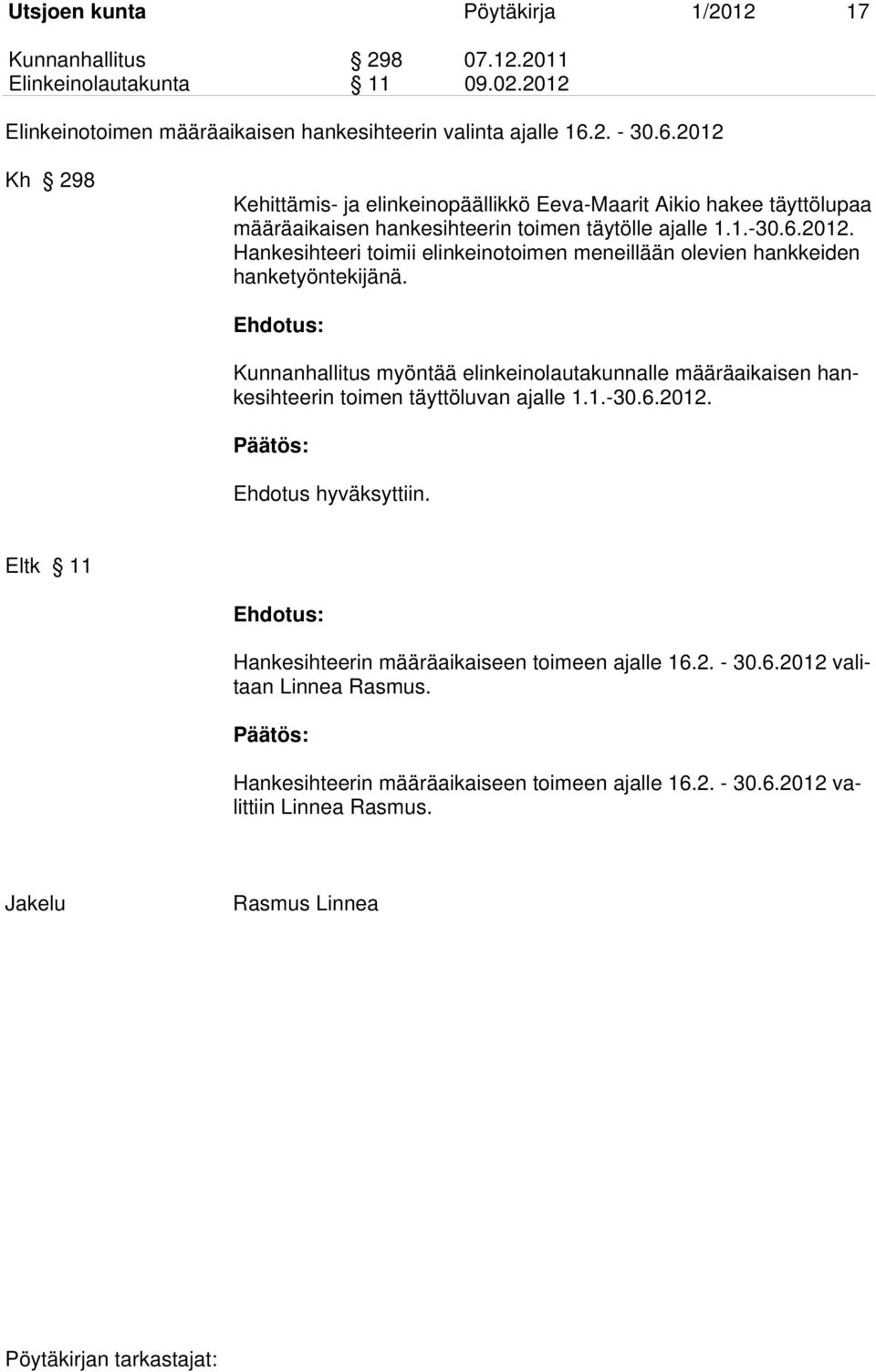 Utsjoen kunta Pöytäkirja 1/2012 17

Kunnanhallitus § 298 07.12.2011
Elinkeinolautakunta § 11 09.02.2012

Elinkeinotoimen määräaikaisen hankesihteerin valinta ajalle 16.2. - 30.6.2012

Kh § 298

Kehittämis- ja elinkeinopäällikkö Eeva-Maarit Aikio hakee täyttölupaa määräaikaisen hankesihteerin toimen täytölle ajalle 1.1.-30.6.2012. Hankesihteeri toimii elinkeinotoimen meneillään olevien hankkeiden hanketyöntekijänä.

Ehdotus:

Kunnanhallitus myöntää elinkeinolautakunnalle määräaikaisen hankesihteerin toimen täyttöluvan ajalle 1.1.-30.6.2012.

Päätös:

Ehdotus hyväksyttiin.

Eltk § 11

Ehdotus:

Hankesihteerin määräaikaiseen toimeen ajalle 16.2. - 30.6.2012 valitaan Linnea Rasmus.

Päätös:

Hankesihteerin määräaikaiseen toimeen ajalle 16.2. - 30.6.2012 valittiin Linnea Rasmus.

Jakelu Rasmus Linnea

Pöytäkirjan tarkastajat: